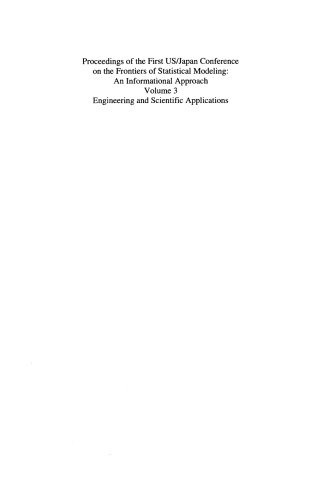 Proceedings of the First US/Japan Conference on the Frontiers of Statistical Modeling: An Informational Approach
Volume 3
Engineering and Scientific Applications